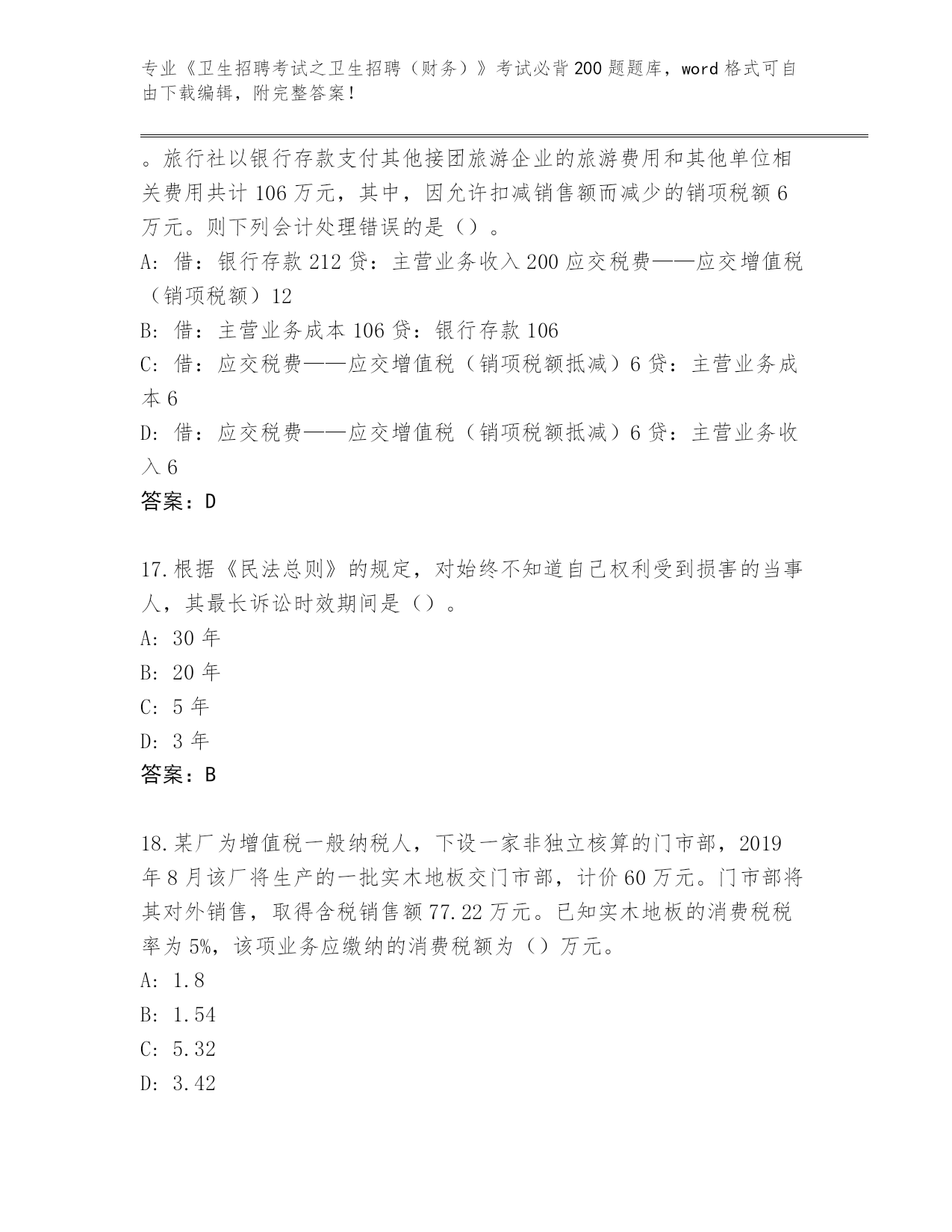 专业《卫生招聘考试之卫生招聘（财务）》考试必背200题题库，word格式可自由下载编辑，附完整答案！

。旅行社以银行存款支付其他接团旅游企业的旅游费用和其他单位相关费用共计106万元，其中，因允许扣减销售额而减少的销项税额6万元。则下列会计处理错误的是（）。
A：借：银行存款212贷：主营业务收入200应交税费——应交增值税（销项税额）12
B：借：主营业务成本106贷：银行存款106
C：借：应交税费——应交增值税（销项税额抵减）6贷：主营业务成本6
D：借：应交税费——应交增值税（销项税额抵减）6贷：主营业务收入6
答案：D

17.根据《民法总则》的规定，对始终不知道自己权利受到损害的当事人，其最长诉讼时效期间是（）。
A：30年
B：20年
C：5年
D：3年
答案：B

18.某厂为增值税一般纳税人，下设一家非独立核算的门市部，2019年8月该厂将生产的一批实木地板交门市部，计价60万元。门市部将其对外销售，取得含税销售额77.22万元。已知实木地板的消费税税率为5%，该项业务应缴纳的消费税额为（）万元。
A：1.8
B：1.54
C：5.32
D：3.42